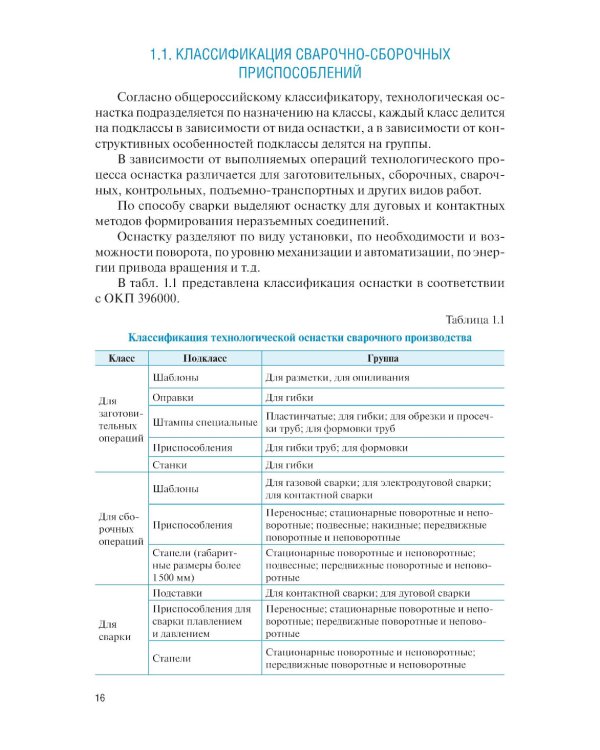 1.1. КЛАССИФИКАЦИЯ СВАРОЧНО-СБОРОЧНЫХ ПРИСПОСОБЛЕНИЙ

Согласно общероссийскому классификатору, технологическая оснастка подразделяется по назначению на классы, каждый класс делится на подклассы в зависимости от вида оснастки, а в зависимости от конструктивных особенностей подклассы делятся на группы.

В зависимости от выполняемых операций технологического процесса оснастка различается для заготовительных, сборочных, сварочных, контрольных, подъемно-транспортных и других видов работ.

По способу сварки выделяют оснастку для дуговых и контактных методов формирования неразъемных соединений.

Оснастку разделяют по виду установки, по необходимости и возможности поворота, по уровню механизации и автоматизации, по энергии привода вращения и т.д.

В табл. 1.1 представлена классификация оснастки в соответствии с ОКП 396000.

Таблица 1.1

Классификация технологической оснастки сварочного производства

| Класс | Подкласс | Группа |
|---|---|---|
| Для заготовительных операций | Шаблоны | Для разметки, для опиливания |
| | Оправки | Для гибки |
| | Штампы специальные | Пластинчатые; для гибки; для обрезки и просечки труб; для формовки труб |
| | Приспособления | Для гибки труб; для формовки |
| | Станки | Для гибки |
| Для сборочных операций | Шаблоны | Для газовой сварки; для электродуговой сварки; для контактной сварки |
| | Приспособления | Переносные; стационарные поворотные и неповоротные; подвесные; накидные; передвижные поворотные и неповоротные |
| | Стапели (габаритные размеры более 1500 мм) | Стационарные поворотные и неповоротные; подвесные; передвижные поворотные и неповоротные |
| Для сварки | Подставки | Для контактной сварки; для дуговой сварки |
| | Приспособления для сварки плавлением и давлением | Переносные; стационарные поворотные и неповоротные; передвижные поворотные и неповоротные |
| | Стапели | Стационарные поворотные и неповоротные; передвижные поворотные и неповоротные |

16